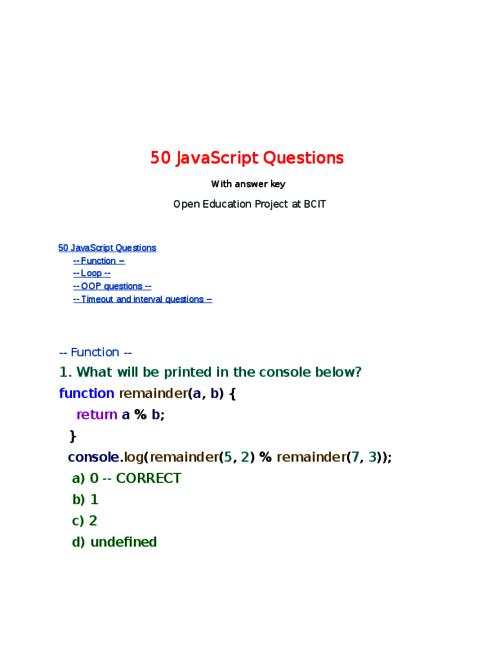 50 JavaScript Questions

With answer key

Open Education Project at BCIT

50 JavaScript Questions
-- Function --
-- Loop --
-- OOP questions --
-- Timeout and interval questions --

-- Function --

1. What will be printed in the console below?

function remainder(a, b) {
return a % b;
}
console.log(remainder(5, 2) % remainder(7, 3));

a) 0 -- CORRECT
b) 1
c) 2
d) undefined